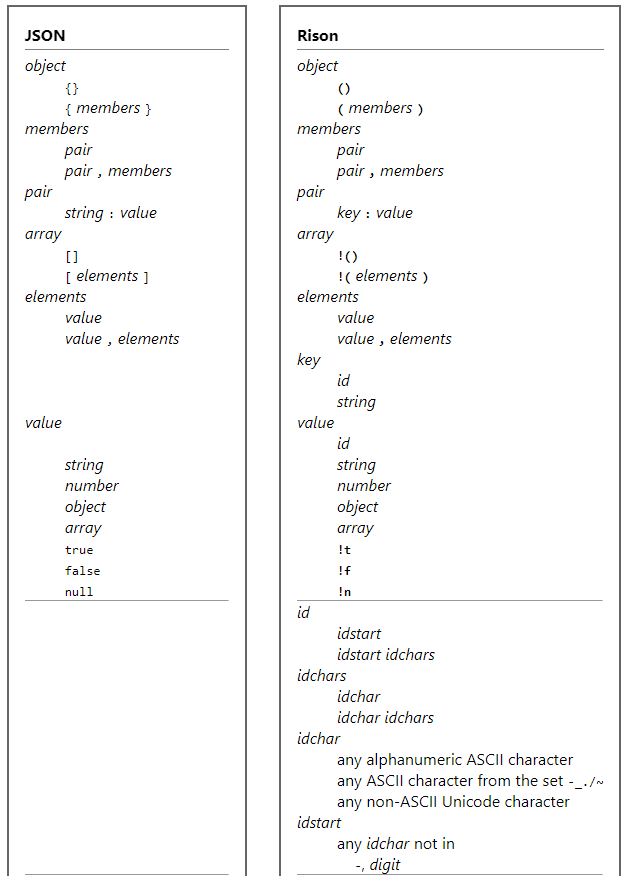 JSON

object
{}
{ members }
members
pair
pair , members
pair
string : value
array
[]
[ elements ]
elements
value
value , elements

value

string
number
object
array
true
false
null

Rison

object
()
( members )
members
pair
pair , members
pair
key : value
array
!()
!( elements )
elements
value
value , elements
key
id
string
value
id
string
number
object
array
!t
!f
!n

id
idstart
idstart idchars
idchars
idchar
idchar idchars
idchar
any alphanumeric ASCII character
any ASCII character from the set -_./~
any non-ASCII Unicode character
idstart
any idchar not in
-, digit